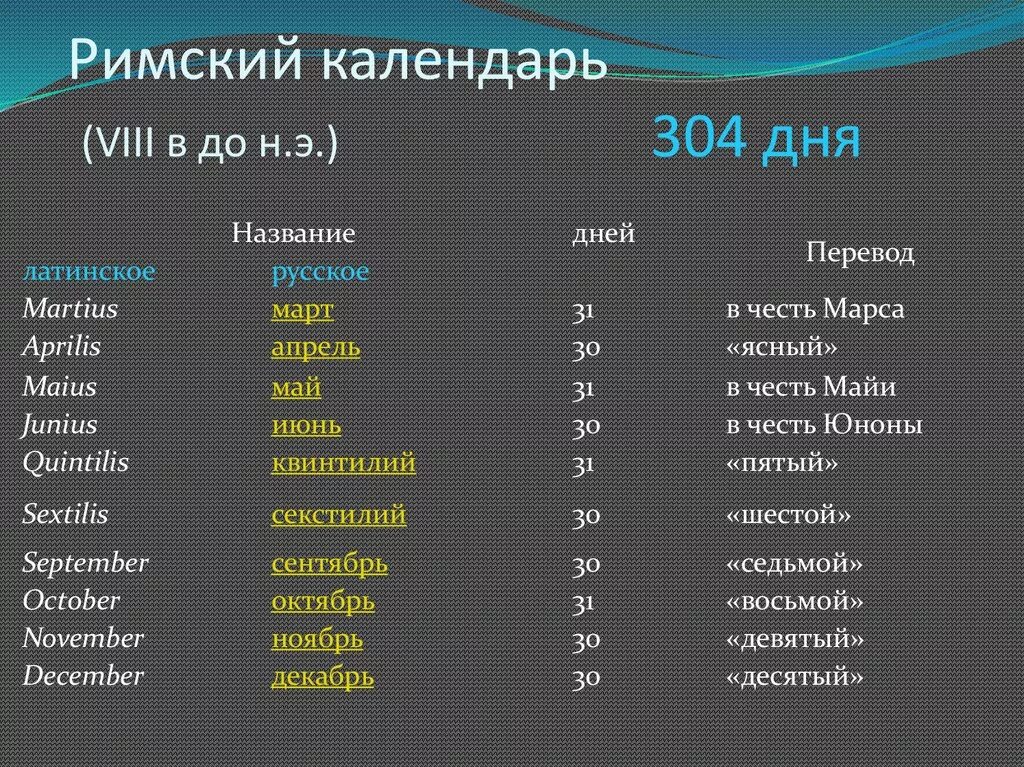 Римский календарь

(VIII в до н.э.) 304 дня

| Название | | дней | Перевод |
|---|---|---|---|
| латинское | русское | | |
| Martius | март | 31 | в честь Марса |
| Aprilis | апрель | 30 | «ясный» |
| Maius | май | 31 | в честь Майи |
| Junius | июнь | 30 | в честь Юноны |
| Quintilis | квинтилий | 31 | «пятый» |
| Sextilis | секстилий | 30 | «шестой» |
| September | сентябрь | 30 | «седьмой» |
| October | октябрь | 31 | «восьмой» |
| November | ноябрь | 30 | «девятый» |
| December | декабрь | 30 | «десятый» |